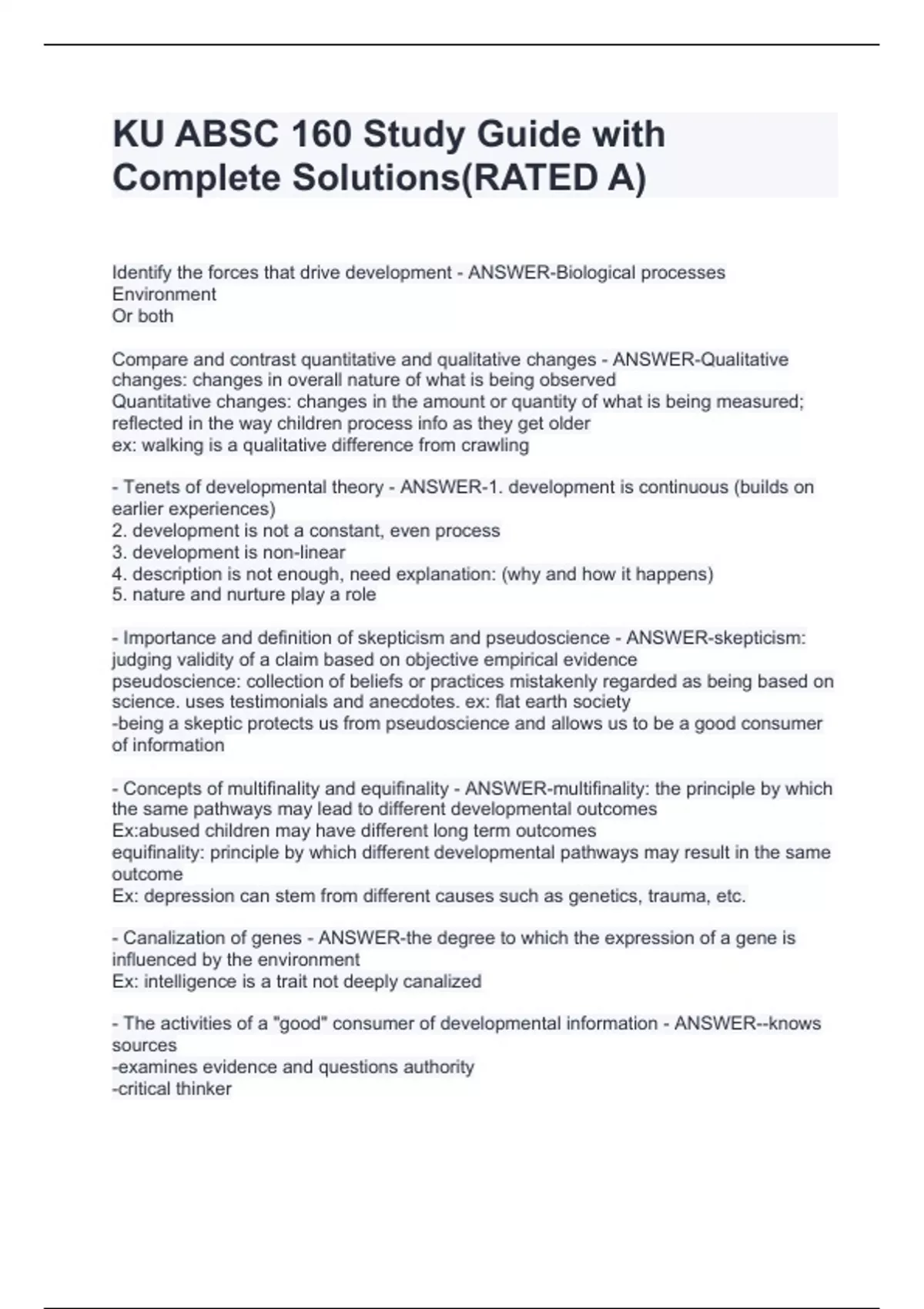 KU ABSC 160 Study Guide with Complete Solutions(RATED A)

Identify the forces that drive development - ANSWER-Biological processes
Environment
Or both

Compare and contrast quantitative and qualitative changes - ANSWER-Qualitative changes: changes in overall nature of what is being observed
Quantitative changes: changes in the amount or quantity of what is being measured; reflected in the way children process info as they get older
ex: walking is a qualitative difference from crawling

- Tenets of developmental theory - ANSWER-1. development is continuous (builds on earlier experiences)
2. development is not a constant, even process
3. development is non-linear
4. description is not enough, need explanation: (why and how it happens)
5. nature and nurture play a role

- Importance and definition of skepticism and pseudoscience - ANSWER-skepticism: judging validity of a claim based on objective empirical evidence
pseudoscience: collection of beliefs or practices mistakenly regarded as being based on science. uses testimonials and anecdotes. ex: flat earth society
-being a skeptic protects us from pseudoscience and allows us to be a good consumer of information

- Concepts of multifinality and equifinality - ANSWER-multifinality: the principle by which the same pathways may lead to different developmental outcomes
Ex:abused children may have different long term outcomes
equifinality: principle by which different developmental pathways may result in the same outcome
Ex: depression can stem from different causes such as genetics, trauma, etc.

- Canalization of genes - ANSWER-the degree to which the expression of a gene is influenced by the environment
Ex: intelligence is a trait not deeply canalized

- The activities of a "good" consumer of developmental information - ANSWER--knows sources
-examines evidence and questions authority
-critical thinker